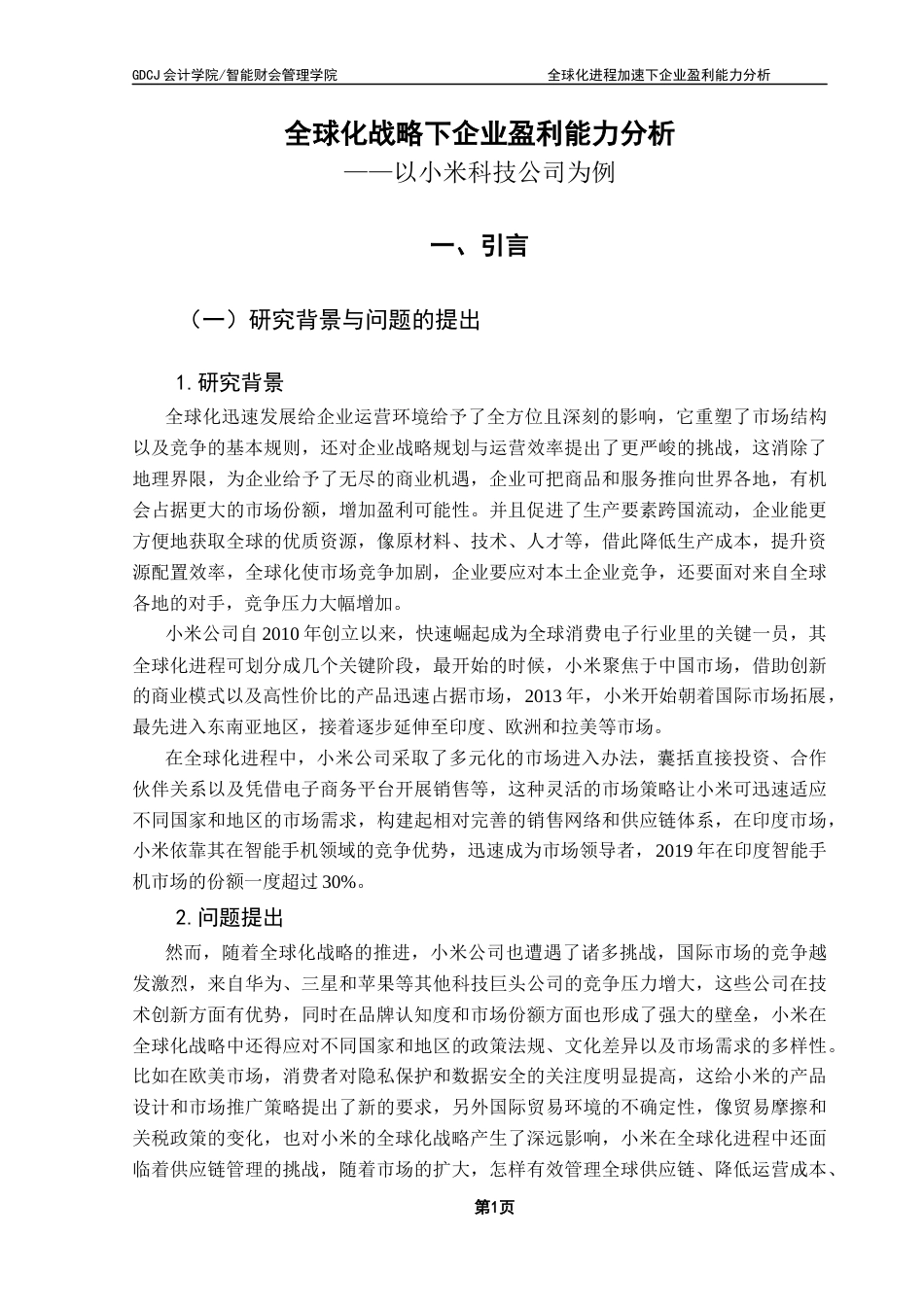 GDCJ 会计学院/智能财会管理学院

全球化进程加速下企业盈利能力分析

全球化战略下企业盈利能力分析
——以小米科技公司为例

一、引言

（一）研究背景与问题的提出

1. 研究背景

全球化迅速发展给企业运营环境给予了全方位且深刻的影响，它重塑了市场结构以及竞争的基本规则，还对企业战略规划与运营效率提出了更严峻的挑战，这消除了地理界限，为企业给予了无尽的商业机遇，企业可把商品和服务推向世界各地，有机会占据更大的市场份额，增加盈利可能性。并且促进了生产要素跨国流动，企业能更方便地获取全球的优质资源，像原材料、技术、人才等，借此降低生产成本，提升资源配置效率，全球化使市场竞争加剧，企业要应对本土企业竞争，还要面对来自全球各地的对手，竞争压力大幅增加。

小米公司自 2010 年创立以来，快速崛起成为全球消费电子行业里的关键一员，其全球化进程可划分成几个关键阶段，最开始的时候，小米聚焦于中国市场，借助创新的商业模式以及高性价比的产品迅速占据市场，2013 年，小米开始朝着国际市场拓展，最先进入东南亚地区，接着逐步延伸至印度、欧洲和拉美等市场。

在全球化进程中，小米公司采取了多元化的市场进入办法，囊括直接投资、合作伙伴关系以及凭借电子商务平台开展销售等，这种灵活的市场策略让小米可迅速适应不同国家和地区的市场需求，构建起相对完善的销售网络和供应链体系，在印度市场，小米依靠其在智能手机领域的竞争优势，迅速成为市场领导者，2019 年在印度智能手机市场的份额一度超过 30%。

2. 问题提出

然而，随着全球化战略的推进，小米公司也遭遇了诸多挑战，国际市场的竞争越发激烈，来自华为、三星和苹果等其他科技巨头公司的竞争压力增大，这些公司在技术创新方面有优势，同时在品牌认知度和市场份额方面也形成了强大的壁垒，小米在全球化战略中还得应对不同国家和地区的政策法规、文化差异以及市场需求的多样性。比如在欧美市场，消费者对隐私保护和数据安全的关注度明显提高，这给小米的产品设计和市场推广策略提出了新的要求，另外国际贸易环境的不确定性，像贸易摩擦和关税政策的变化，也对小米的全球化战略产生了深远影响，小米在全球化进程中还面临着供应链管理的挑战，随着市场的扩大，怎样有效管理全球供应链、降低运营成本、

第1页